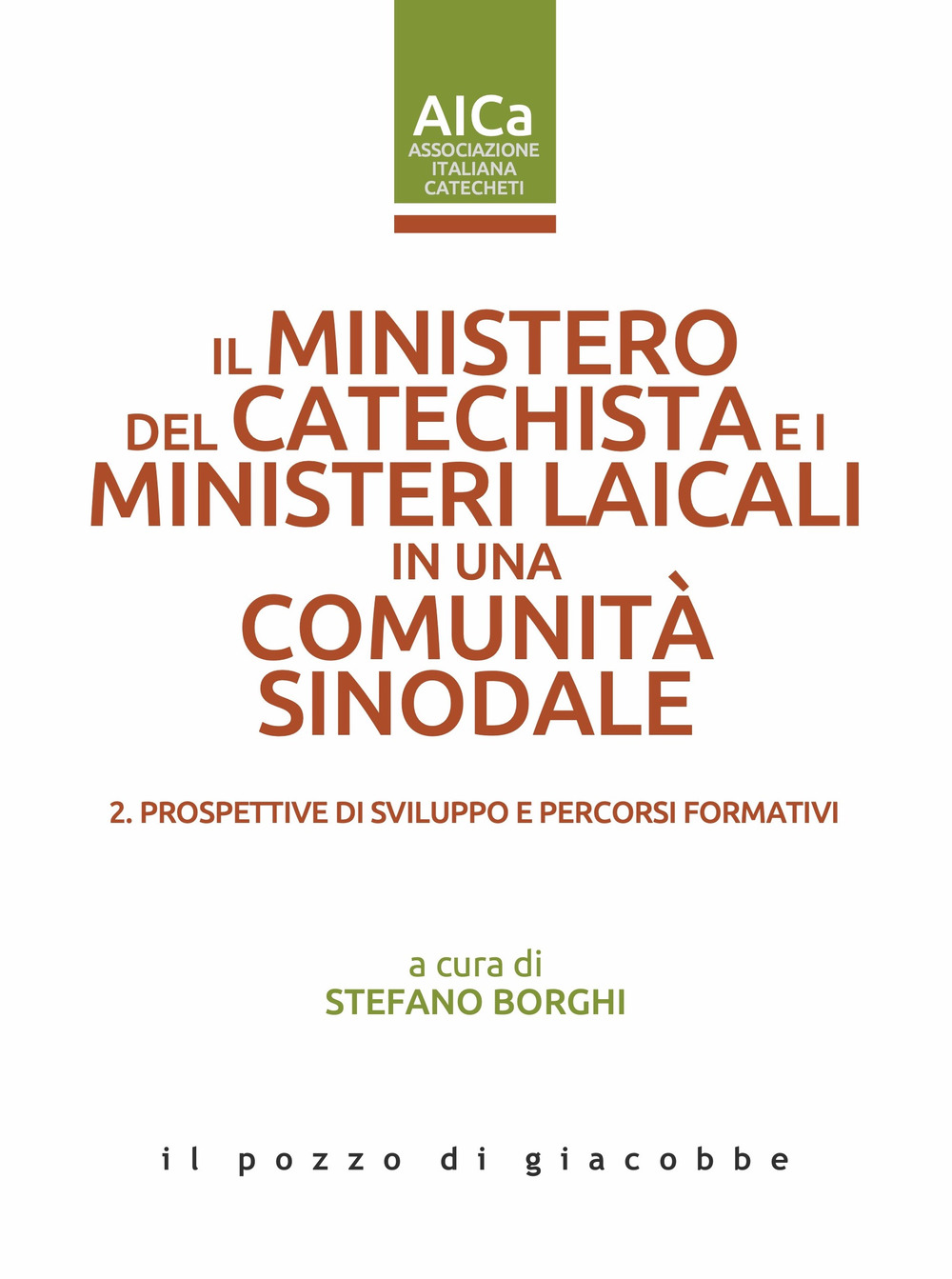 AICa
ASSOCIAZIONE ITALIANA CATECHETI

IL MINISTERO DEL CATECHISTA E I MINISTERI LAICALI IN UNA COMUNITÀ SINODALE

2. PROSPETTIVE DI SVILUPPO E PERCORSI FORMATIVI

a cura di
STEFANO BORGHI

il pozzo di giacobbe